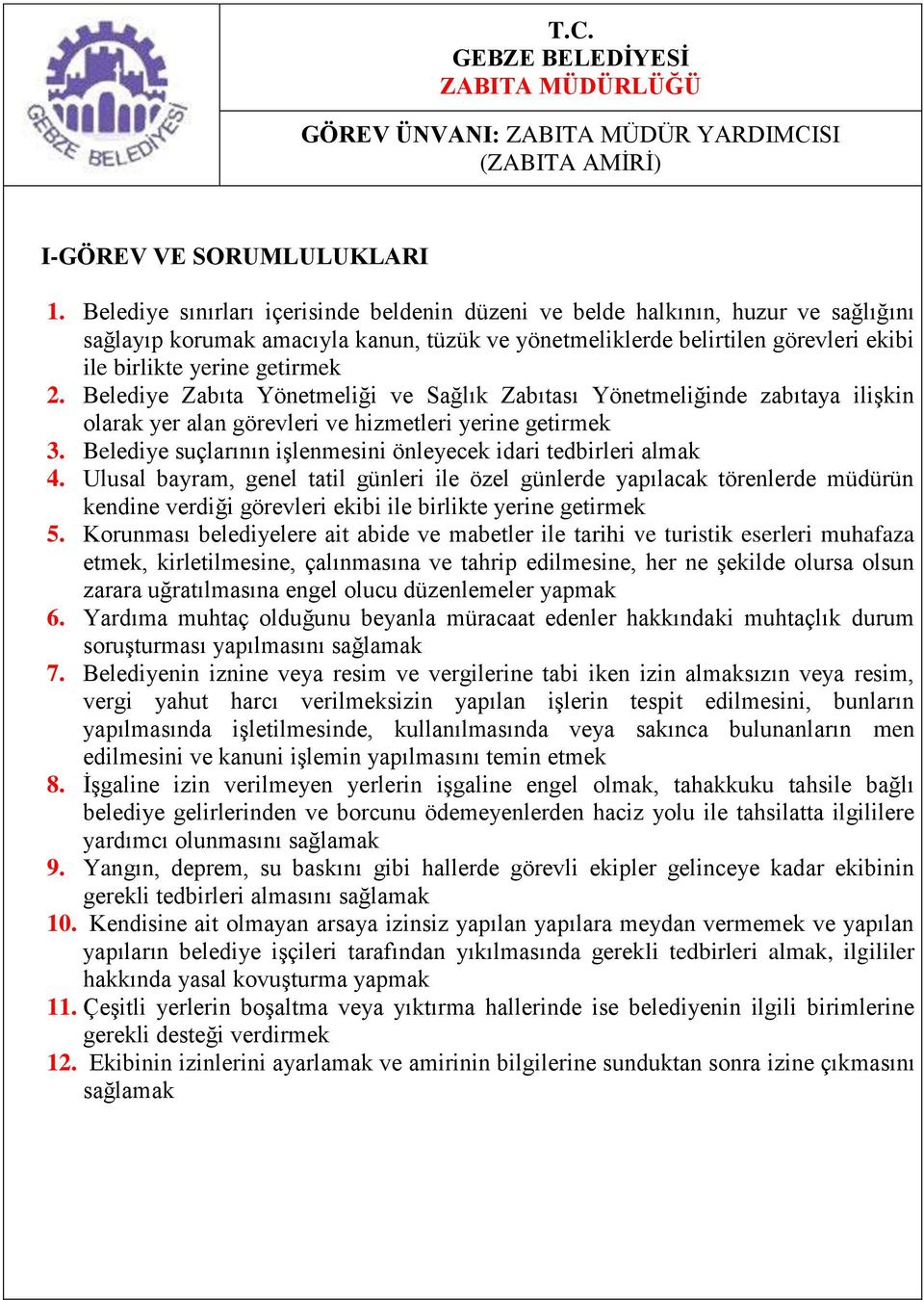 GEBZE BELEDİYESİ

T.C.
GEBZE BELEDİYESİ
ZABITA MÜDÜRLÜĞÜ

GÖREV ÜNVANI: ZABITA MÜDÜR YARDIMCISI
(ZABITA AMİRİ)

I-GÖREV VE SORUMLULUKLARI

1. Belediye sınırları içerisinde beldenin düzeni ve belde halkının, huzur ve sağlığını sağlayıp korumak amacıyla kanun, tüzük ve yönetmeliklerde belirtilen görevleri ekibi ile birlikte yerine getirmek
2. Belediye Zabıta Yönetmeliği ve Sağlık Zabıtası Yönetmeliğinde zabıtaya ilişkin olarak yer alan görevleri ve hizmetleri yerine getirmek
3. Belediye suçlarının işlenmesini önleyecek idari tedbirleri almak
4. Ulusal bayram, genel tatil günleri ile özel günlerde yapılacak törenlerde müdürün kendine verdiği görevleri ekibi ile birlikte yerine getirmek
5. Korunması belediyelere ait abide ve mabetler ile tarihi ve turistik eserleri muhafaza etmek, kirletilmesine, çalınmasına ve tahrip edilmesine, her ne şekilde olursa olsun zarara uğratılmasına engel olucu düzenlemeler yapmak
6. Yardıma muhtaç olduğunu beyanla müracaat edenler hakkındaki muhtaçlık durum soruşturması yapılmasını sağlamak
7. Belediyenin iznine veya resim ve vergilerine tabi iken izin almaksızın veya resim, vergi yahut harcı verilmeksizin yapılan işlerin tespit edilmesini, bunların yapılmasında işletilmesinde, kullanılmasında veya sakınca bulunanların men edilmesini ve kanuni işlemin yapılmasını temin etmek
8. İşgaline izin verilmeyen yerlerin işgaline engel olmak, tahakkuku tahsile bağlı belediye gelirlerinden ve borcunu ödemeyenlerden haciz yolu ile tahsilatta ilgililere yardımcı olunmasını sağlamak
9. Yangın, deprem, su baskını gibi hallerde görevli ekipler gelinceye kadar ekibinin gerekli tedbirleri almasını sağlamak
10. Kendisine ait olmayan arsaya izinsiz yapılan yapılara meydan vermemek ve yapılan yapıların belediye işçileri tarafından yıkılmasında gerekli tedbirleri almak, ilgililer hakkında yasal kovuşturma yapmak
11. Çeşitli yerlerin boşaltma veya yıktırma hallerinde ise belediyenin ilgili birimlerine gerekli desteği verdirmek
12. Ekibinin izinlerini ayarlamak ve amirinin bilgilerine sunduktan sonra izine çıkmasını sağlamak